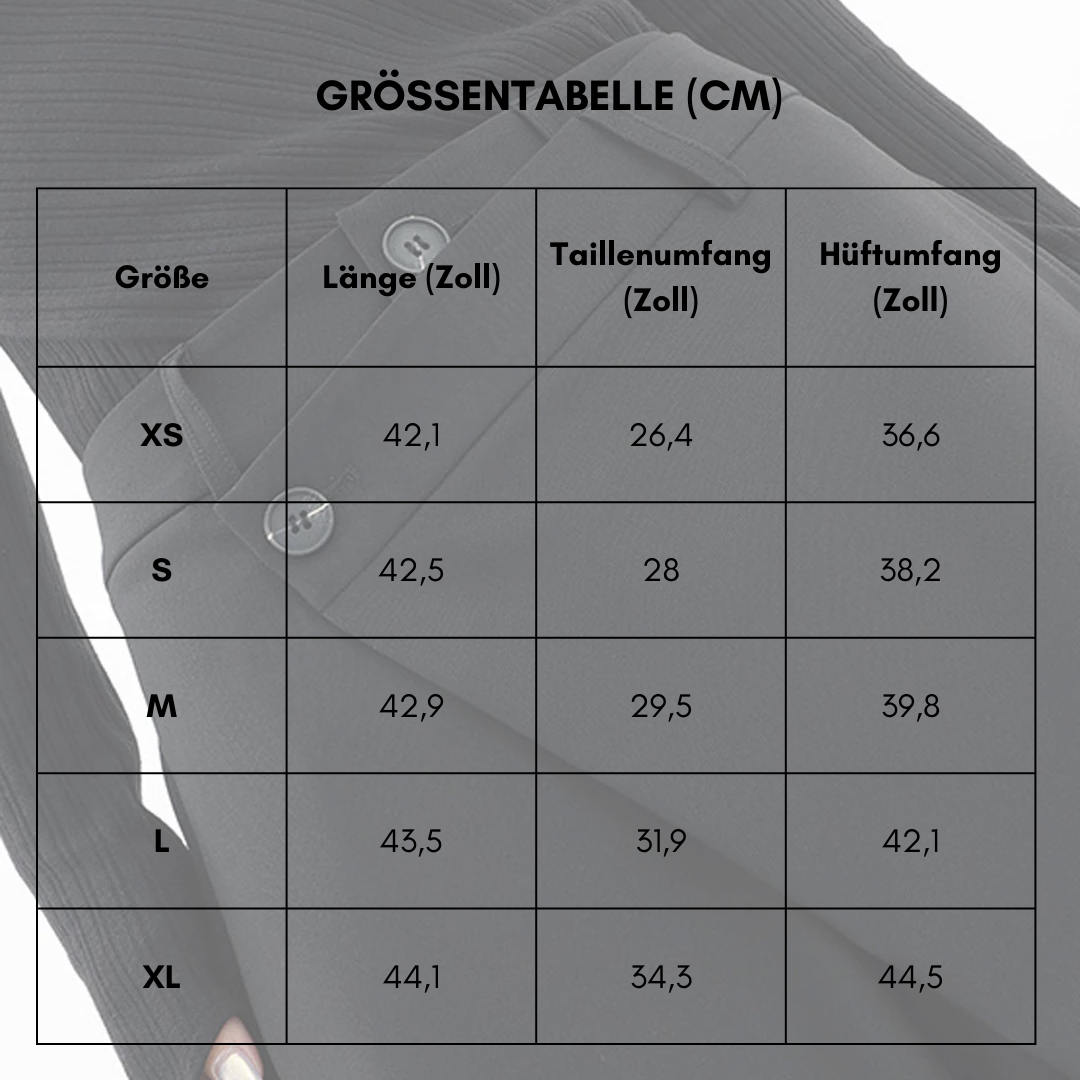 GRÖSSENTABELLE (CM)

| Größe | Länge (Zoll) | Taillenumfang (Zoll) | Hüftumfang (Zoll) |
|---|---|---|---|
| XS | 42,1 | 26,4 | 36,6 |
| S | 42,5 | 28 | 38,2 |
| M | 42,9 | 29,5 | 39,8 |
| L | 43,5 | 31,9 | 42,1 |
| XL | 44,1 | 34,3 | 44,5 |